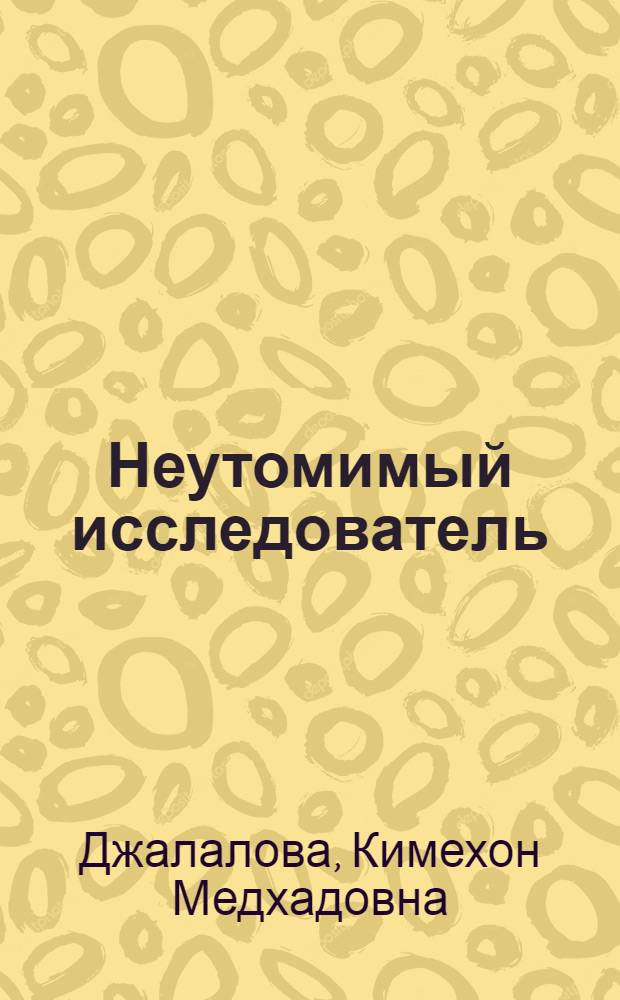 Неутомимый исследователь

Джалалова, Кимехон Медхадовна